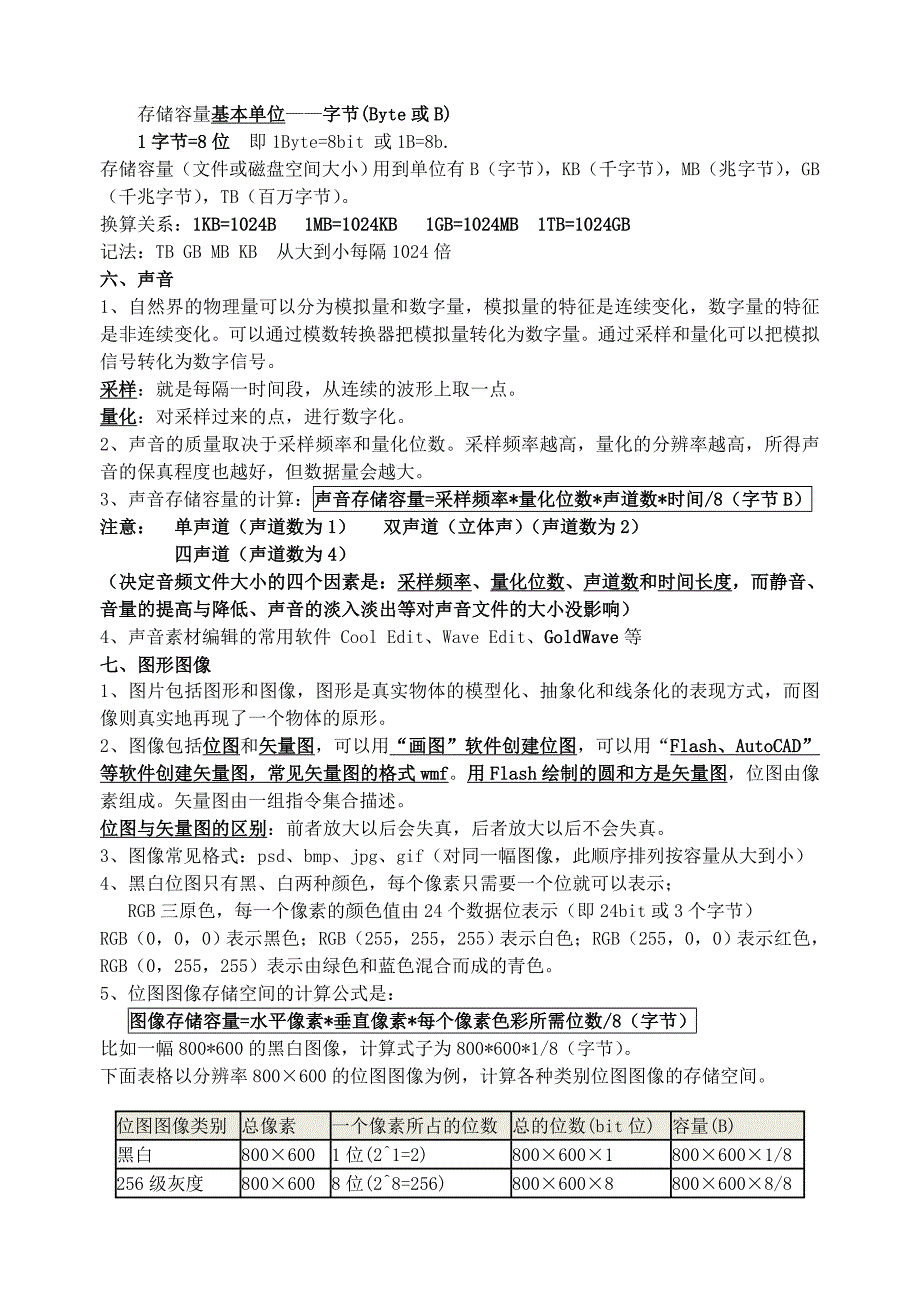 存储容量基本单位——字节(Byte 或 B)

1 字节=8 位　即 1Byte=8bit 或 1B=8b.

存储容量（文件或磁盘空间大小）用到单位有 B（字节），KB（千字节），MB（兆字节），GB（千兆字节），TB（百万字节）。

换算关系：1KB=1024B　1MB=1024KB　1GB=1024MB　1TB=1024GB

记法：TB GB MB KB　从大到小每隔 1024 倍

六、声音

1、自然界的物理量可以分为模拟量和数字量，模拟量的特征是连续变化，数字量的特征是非连续变化。可以通过模数转换器把模拟量转化为数字量。通过采样和量化可以把模拟信号转化为数字信号。

采样：就是每隔一时间段，从连续的波形上取一点。

量化：对采样过来的点，进行数字化。

2、声音的质量取决于采样频率和量化位数。采样频率越高，量化的分辨率越高，所得声音的保真程度也越好，但数据量会越大。

3、声音存储容量的计算：声音存储容量=采样频率*量化位数*声道数*时间/8（字节 B）

注意：　单声道（声道数为 1）　双声道（立体声）（声道数为 2）

四声道（声道数为 4）

（决定音频文件大小的四个因素是：采样频率、量化位数、声道数和时间长度，而静音、音量的提高与降低、声音的淡入淡出等对声音文件的大小没影响）

4、声音素材编辑的常用软件 Cool Edit、Wave Edit、GoldWave 等

七、图形图像

1、图片包括图形和图像，图形是真实物体的模型化、抽象化和线条化的表现方式，而图像则真实地再现了一个物体的原形。

2、图像包括位图和矢量图，可以用“画图”软件创建位图，可以用“Flash、AutoCAD”等软件创建矢量图，常见矢量图的格式 wmf。用 Flash 绘制的圆和方是矢量图，位图由像素组成。矢量图由一组指令集合描述。

位图与矢量图的区别：前者放大以后会失真，后者放大以后不会失真。

3、图像常见格式：psd、bmp、jpg、gif（对同一幅图像，此顺序排列按容量从大到小）

4、黑白位图只有黑、白两种颜色，每个像素只需要一个位就可以表示；

RGB 三原色，每一个像素的颜色值由 24 个数据位表示（即 24bit 或 3 个字节）

RGB（0，0，0）表示黑色；RGB（255，255，255）表示白色；RGB（255，0，0）表示红色，RGB（0，255，255）表示由绿色和蓝色混合而成的青色。

5、位图图像存储空间的计算公式是：

图像存储容量=水平像素*垂直像素*每个像素色彩所需位数/8（字节）

比如一幅 800*600 的黑白图像，计算式子为 800*600*1/8（字节）。

下面表格以分辨率 800×600 的位图图像为例，计算各种类别位图图像的存储空间。

| 位图图像类别 | 总像素 | 一个像素所占的位数 | 总的位数(bit 位) | 容量(B) |
|---|---|---|---|---|
| 黑白 | 800×600 | 1 位(2^1=2) | 800×600×1 | 800×600×1/8 |
| 256 级灰度 | 800×600 | 8 位(2^8=256) | 800×600×8 | 800×600×8/8 |